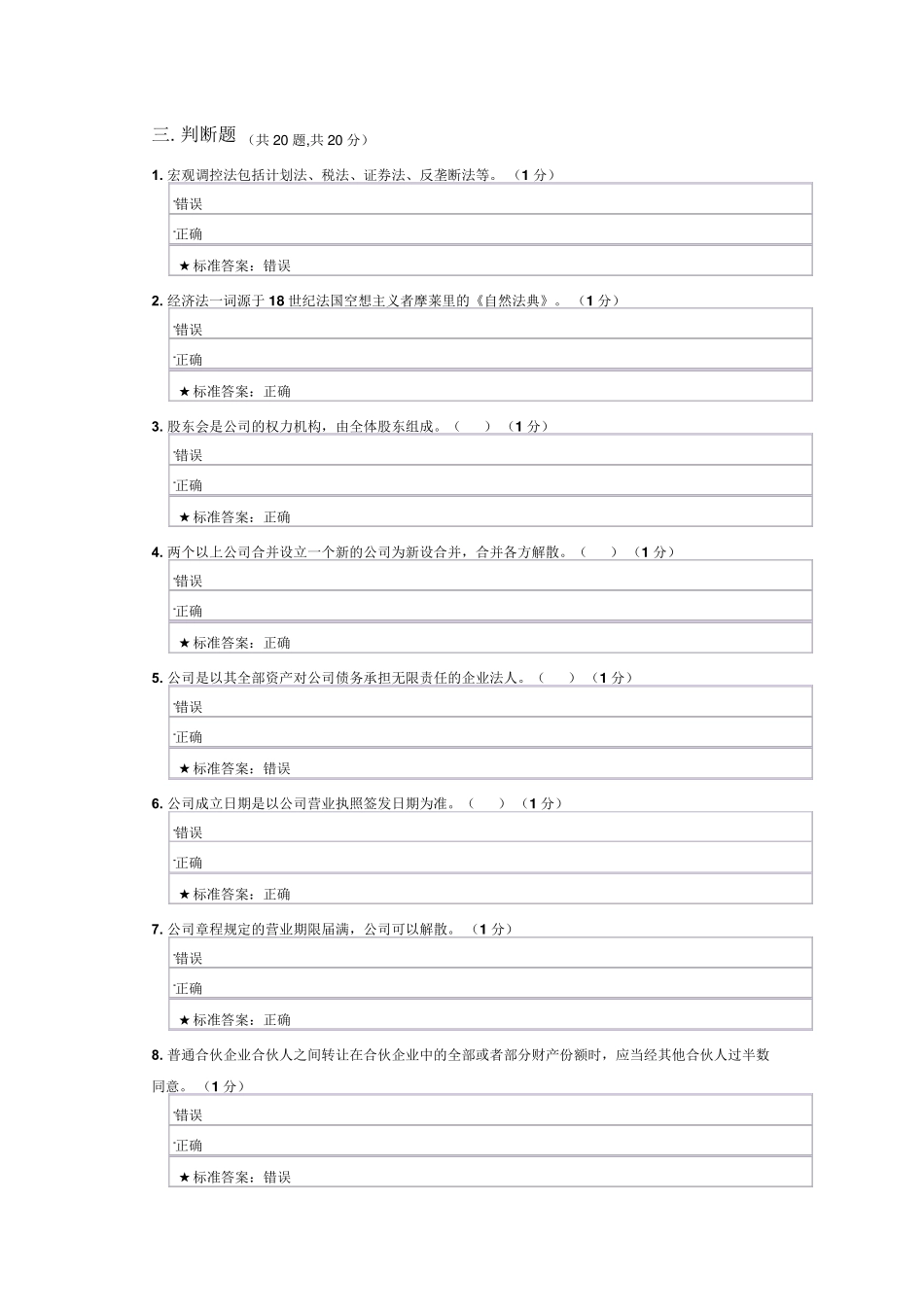 三. 判断题 （共 20 题,共 20 分）

1. 宏观调控法包括计划法、税法、证券法、反垄断法等。 （1 分）

错误

正确

★标准答案：错误

2. 经济法一词源于 18 世纪法国空想主义者摩莱里的《自然法典》。 （1 分）

错误

正确

★标准答案：正确

3. 股东会是公司的权力机构，由全体股东组成。（ ） （1 分）

错误

正确

★标准答案：正确

4. 两个以上公司合并设立一个新的公司为新设合并，合并各方解散。（ ） （1 分）

错误

正确

★标准答案：正确

5. 公司是以其全部资产对公司债务承担无限责任的企业法人。（ ） （1 分）

错误

正确

★标准答案：错误

6. 公司成立日期是以公司营业执照签发日期为准。（ ） （1 分）

错误

正确

★标准答案：正确

7. 公司章程规定的营业期限届满，公司可以解散。 （1 分）

错误

正确

★标准答案：正确

8. 普通合伙企业合伙人之间转让在合伙企业中的全部或者部分财产份额时，应当经其他合伙人过半数同意。 （1 分）

错误

正确

★标准答案：错误